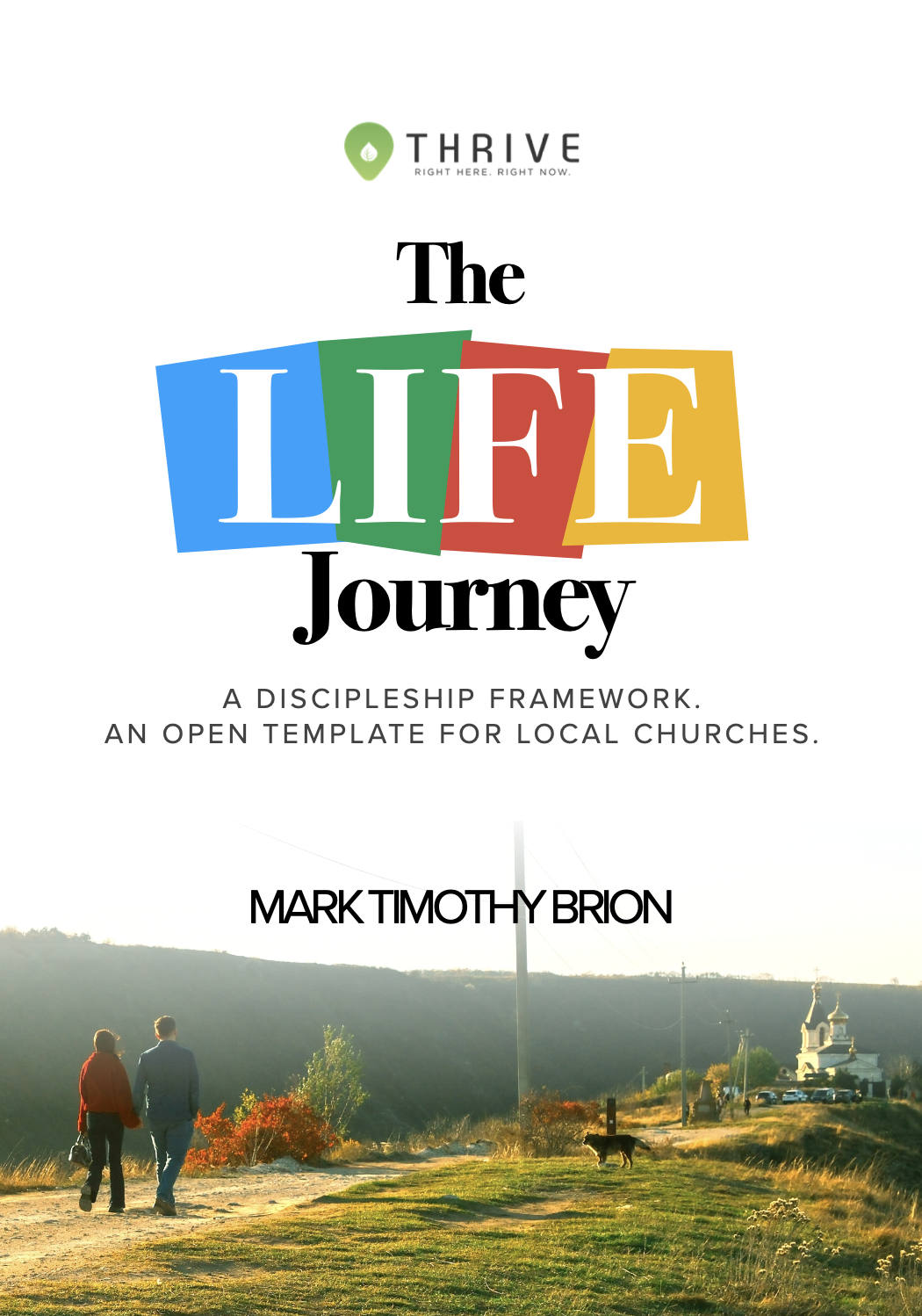 THRIVE
RIGHT HERE. RIGHT NOW.

The
LIFE
Journey

A DISCIPLESHIP FRAMEWORK.
AN OPEN TEMPLATE FOR LOCAL CHURCHES.

MARK TIMOTHY BRION